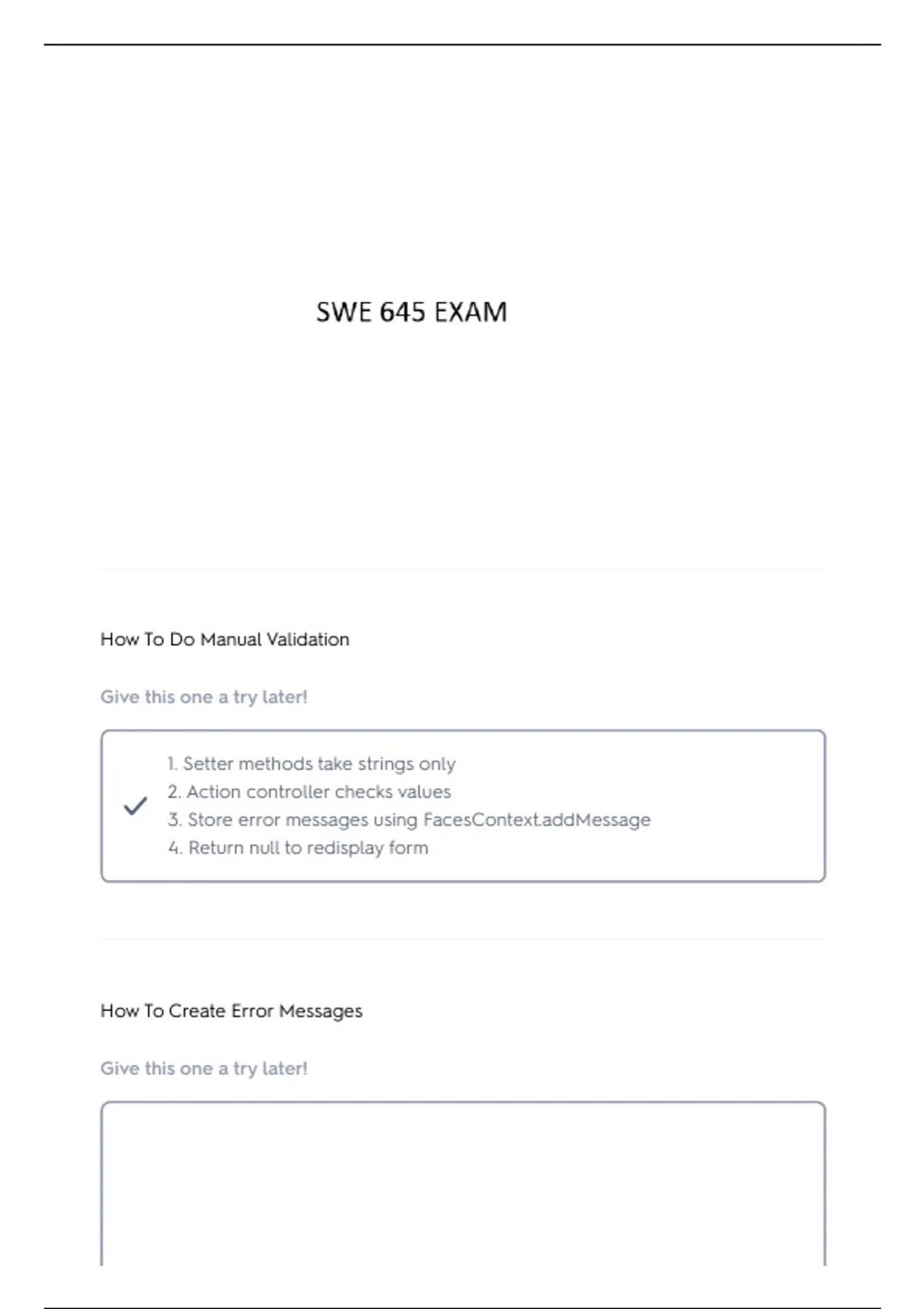 SWE 645 EXAM

How To Do Manual Validation

Give this one a try later!

1. Setter methods take strings only
2. Action controller checks values
3. Store error messages using FacesContext.addMessage
4. Return null to redisplay form

How To Create Error Messages

Give this one a try later!